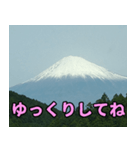 ゆっくりしてね